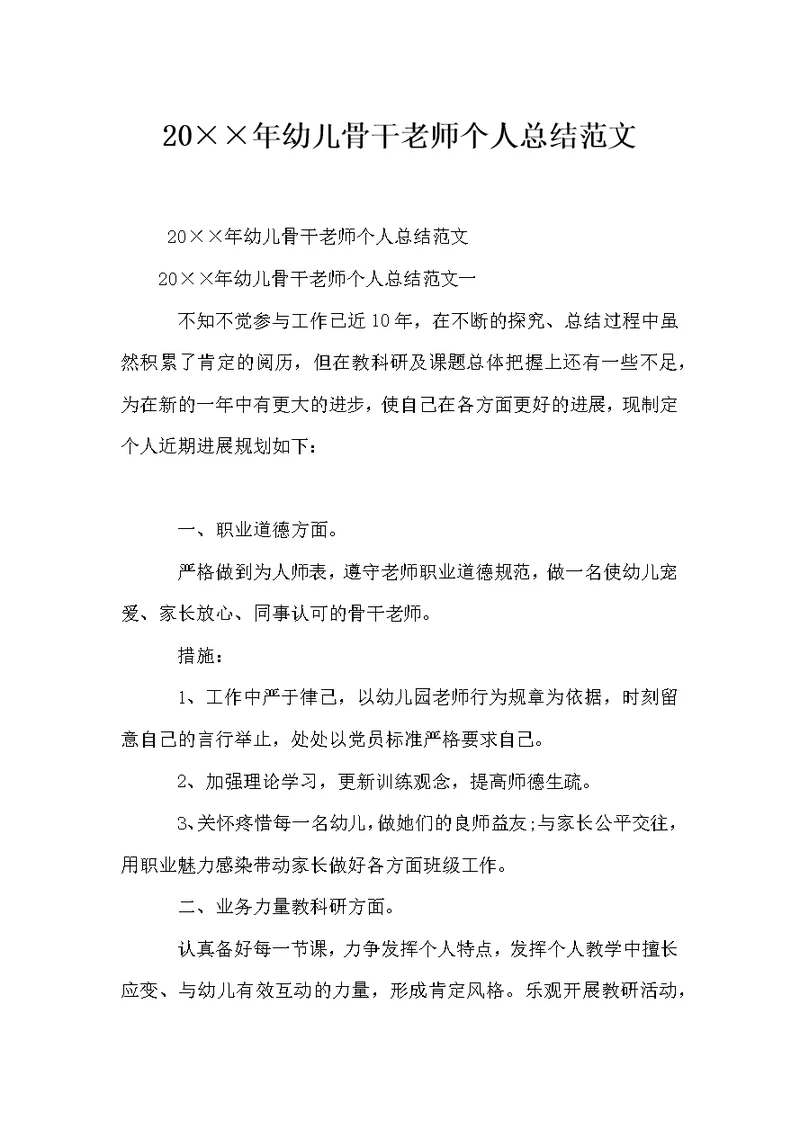 20××年幼儿骨干老师个人总结范文

20××年幼儿骨干老师个人总结范文

20××年幼儿骨干老师个人总结范文一

不知不觉参与工作已近10年，在不断的探究、总结过程中虽然积累了肯定的阅历，但在教科研及课题总体把握上还有一些不足，为在新的一年中有更大的进步，使自己在各方面更好的进展，现制定个人近期进展规划如下：

一、职业道德方面。

严格做到为人师表，遵守老师职业道德规范，做一名使幼儿宠爱、家长放心、同事认可的骨干老师。

措施：

1、工作中严于律己，以幼儿园老师行为规章为依据，时刻留意自己的言行举止，处处以党员标准严格要求自己。

2、加强理论学习，更新训练观念，提高师德生疏。

3、关怀疼惜每一名幼儿，做她们的良师益友;与家长公平交往，用职业魅力感染带动家长做好各方面班级工作。

二、业务力量教科研方面。

认真备好每一节课，力争发挥个人特点，发挥个人教学中擅长应变、与幼儿有效互动的力量，形成肯定风格。乐观开展教研活动，